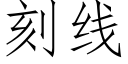 刻线